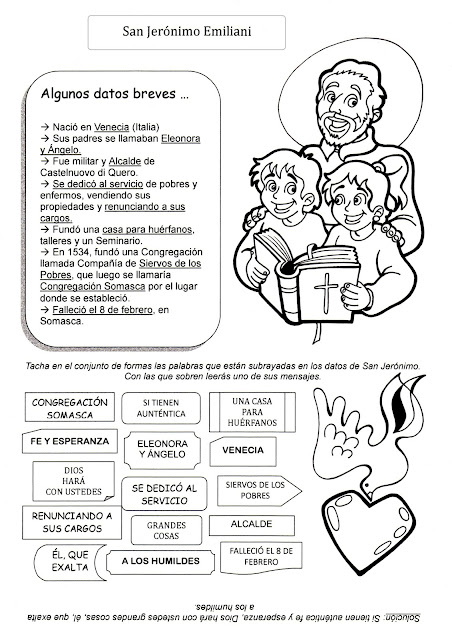 San Jerónimo Emiliani

Algunos datos breves ...

→ Nació en Venecia (Italia)
→ Sus padres se llamaban Eleonora y Ángelo.
→ Fue militar y Alcalde de Castelnuovo di Quero.
→ Se dedicó al servicio de pobres y enfermos, vendiendo sus propiedades y renunciando a sus cargos.
→ Fundó una casa para huérfanos, talleres y un Seminario.
→ En 1534, fundó una Congregación llamada Compañía de Siervos de los Pobres, que luego se llamaría Congregación Somasca por el lugar donde se estableció.
→ Falleció el 8 de febrero, en Somasca.

Tacha en el conjunto de formas las palabras que están subrayadas en los datos de San Jerónimo. Con las que sobren leerás uno de sus mensajes.

CONGREGACIÓN SOMASCA

SI TIENEN AUNTÉNTICA

UNA CASA PARA HUÉRFANOS

FE Y ESPERANZA

ELEONORA Y ÁNGELO

VENECIA

DIOS HARÁ CON USTEDES

SE DEDICÓ AL SERVICIO

SIERVOS DE LOS POBRES

RENUNCIANDO A SUS CARGOS

GRANDES COSAS

ALCALDE

ÉL, QUE EXALTA

A LOS HUMILDES

FALLECIÓ EL 8 DE FEBRERO

Solución: Si tienen auténtica fe y esperanza, Dios hará con ustedes grandes cosas, él, que exalta a los humildes.